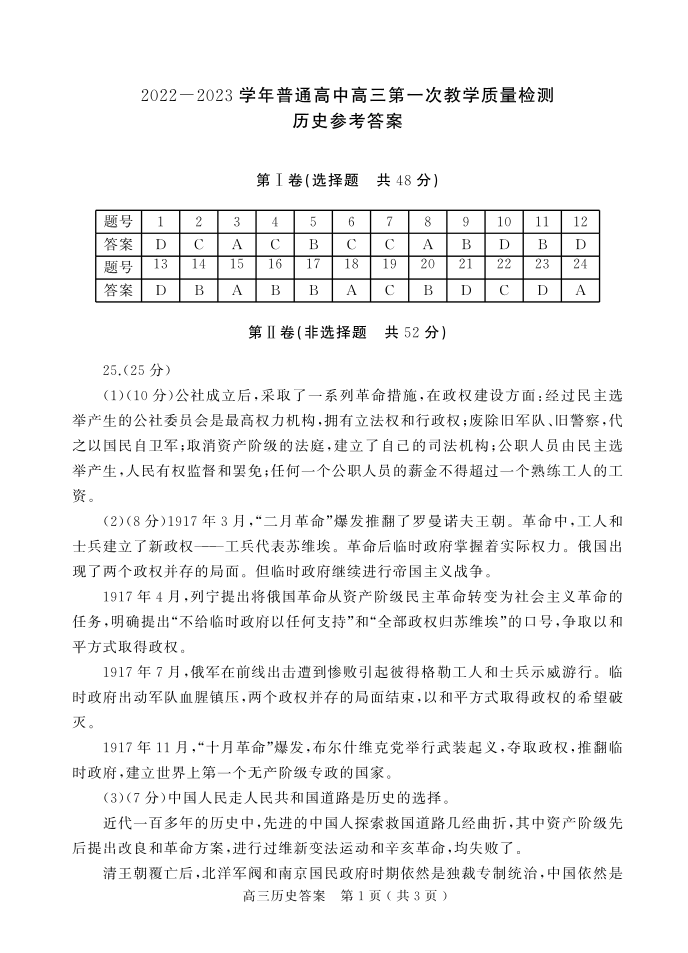 2022—2023 学年普通高中高三第一次教学质量检测
历史参考答案

第Ⅰ卷(选择题　共 48 分)

| 题号 | 1 | 2 | 3 | 4 | 5 | 6 | 7 | 8 | 9 | 10 | 11 | 12 |
|---|---|---|---|---|---|---|---|---|---|---|---|---|
| 答案 | D | C | A | C | B | C | C | A | B | D | B | D |
| 题号 | 13 | 14 | 15 | 16 | 17 | 18 | 19 | 20 | 21 | 22 | 23 | 24 |
| 答案 | D | B | A | B | B | A | C | B | D | C | D | A |

第Ⅱ卷(非选择题　共 52 分)

25.(25 分)

(1)(10 分)公社成立后,采取了一系列革命措施,在政权建设方面:经过民主选举产生的公社委员会是最高权力机构,拥有立法权和行政权;废除旧军队、旧警察,代之以国民自卫军;取消资产阶级的法庭,建立了自己的司法机构;公职人员由民主选举产生,人民有权监督和罢免;任何一个公职人员的薪金不得超过一个熟练工人的工资。

(2)(8 分)1917 年 3 月,“二月革命”爆发推翻了罗曼诺夫王朝。革命中,工人和士兵建立了新政权——工兵代表苏维埃。革命后临时政府掌握着实际权力。俄国出现了两个政权并存的局面。但临时政府继续进行帝国主义战争。

1917 年 4 月,列宁提出将俄国革命从资产阶级民主革命转变为社会主义革命的任务,明确提出“不给临时政府以任何支持”和“全部政权归苏维埃”的口号,争取以和平方式取得政权。

1917 年 7 月,俄军在前线出击遭到惨败引起彼得格勒工人和士兵示威游行。临时政府出动军队血腥镇压,两个政权并存的局面结束,以和平方式取得政权的希望破灭。

1917 年 11 月,“十月革命”爆发,布尔什维克党举行武装起义,夺取政权,推翻临时政府,建立世界上第一个无产阶级专政的国家。

(3)(7 分)中国人民走人民共和国道路是历史的选择。

近代一百多年的历史中,先进的中国人探索救国道路几经曲折,其中资产阶级先后提出改良和革命方案,进行过维新变法运动和辛亥革命,均失败了。

清王朝覆亡后,北洋军阀和南京国民政府时期依然是独裁专制统治,中国依然是

高三历史答案　第 1 页(共 3 页)